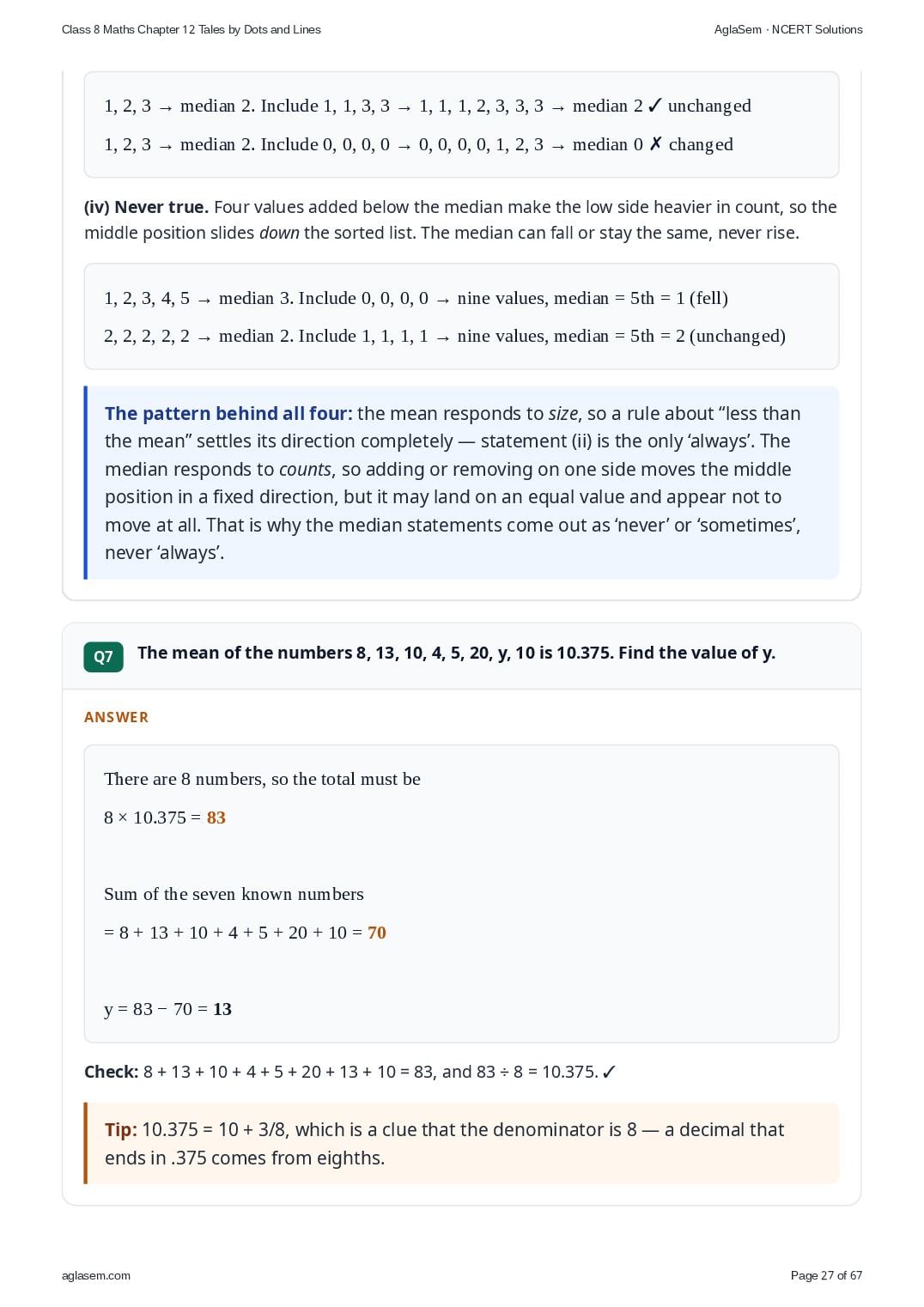 Class 8 Maths Chapter 12 Tales by Dots and Lines

AglaSem · NCERT Solutions

1, 2, 3 → median 2. Include 1, 1, 3, 3 → 1, 1, 1, 2, 3, 3, 3 → median 2 ✓ unchanged

1, 2, 3 → median 2. Include 0, 0, 0, 0 → 0, 0, 0, 0, 1, 2, 3 → median 0 ✗ changed

(iv) Never true. Four values added below the median make the low side heavier in count, so the middle position slides down the sorted list. The median can fall or stay the same, never rise.

1, 2, 3, 4, 5 → median 3. Include 0, 0, 0, 0 → nine values, median = 5th = 1 (fell)

2, 2, 2, 2, 2 → median 2. Include 1, 1, 1, 1 → nine values, median = 5th = 2 (unchanged)

The pattern behind all four: the mean responds to size, so a rule about "less than the mean" settles its direction completely — statement (ii) is the only 'always'. The median responds to counts, so adding or removing on one side moves the middle position in a fixed direction, but it may land on an equal value and appear not to move at all. That is why the median statements come out as 'never' or 'sometimes', never 'always'.

Q7 The mean of the numbers 8, 13, 10, 4, 5, 20, y, 10 is 10.375. Find the value of y.

ANSWER

There are 8 numbers, so the total must be

$8 \times 10.375 = 83$

Sum of the seven known numbers

$= 8 + 13 + 10 + 4 + 5 + 20 + 10 = 70$

$y = 83 - 70 = 13$

Check: 8 + 13 + 10 + 4 + 5 + 20 + 13 + 10 = 83, and 83 ÷ 8 = 10.375. ✓

Tip: 10.375 = 10 + 3/8, which is a clue that the denominator is 8 — a decimal that ends in .375 comes from eighths.

aglasem.com

Page 27 of 67